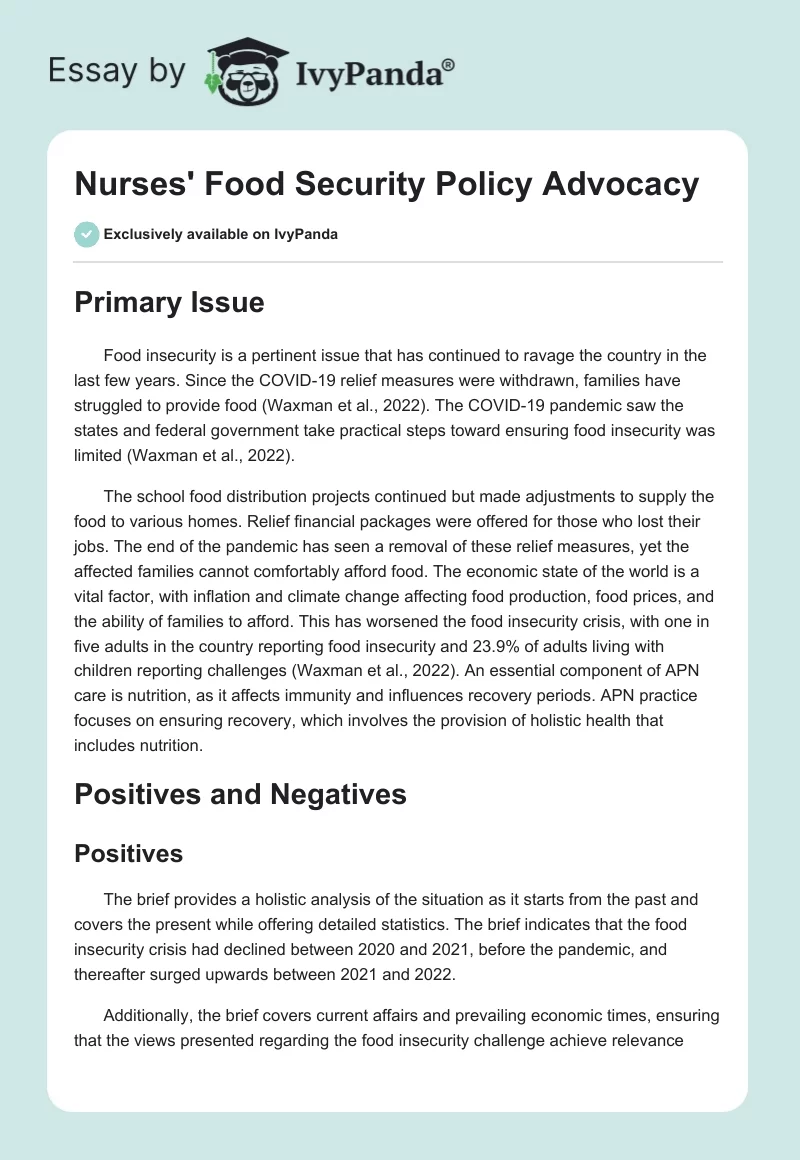 Essay by IvyPanda®

Nurses' Food Security Policy Advocacy

Exclusively available on IvyPanda

Primary Issue

Food insecurity is a pertinent issue that has continued to ravage the country in the last few years. Since the COVID-19 relief measures were withdrawn, families have struggled to provide food (Waxman et al., 2022). The COVID-19 pandemic saw the states and federal government take practical steps toward ensuring food insecurity was limited (Waxman et al., 2022).

The school food distribution projects continued but made adjustments to supply the food to various homes. Relief financial packages were offered for those who lost their jobs. The end of the pandemic has seen a removal of these relief measures, yet the affected families cannot comfortably afford food. The economic state of the world is a vital factor, with inflation and climate change affecting food production, food prices, and the ability of families to afford. This has worsened the food insecurity crisis, with one in five adults in the country reporting food insecurity and 23.9% of adults living with children reporting challenges (Waxman et al., 2022). An essential component of APN care is nutrition, as it affects immunity and influences recovery periods. APN practice focuses on ensuring recovery, which involves the provision of holistic health that includes nutrition.

Positives and Negatives

Positives

The brief provides a holistic analysis of the situation as it starts from the past and covers the present while offering detailed statistics. The brief indicates that the food insecurity crisis had declined between 2020 and 2021, before the pandemic, and thereafter surged upwards between 2021 and 2022.

Additionally, the brief covers current affairs and prevailing economic times, ensuring that the views presented regarding the food insecurity challenge achieve relevance